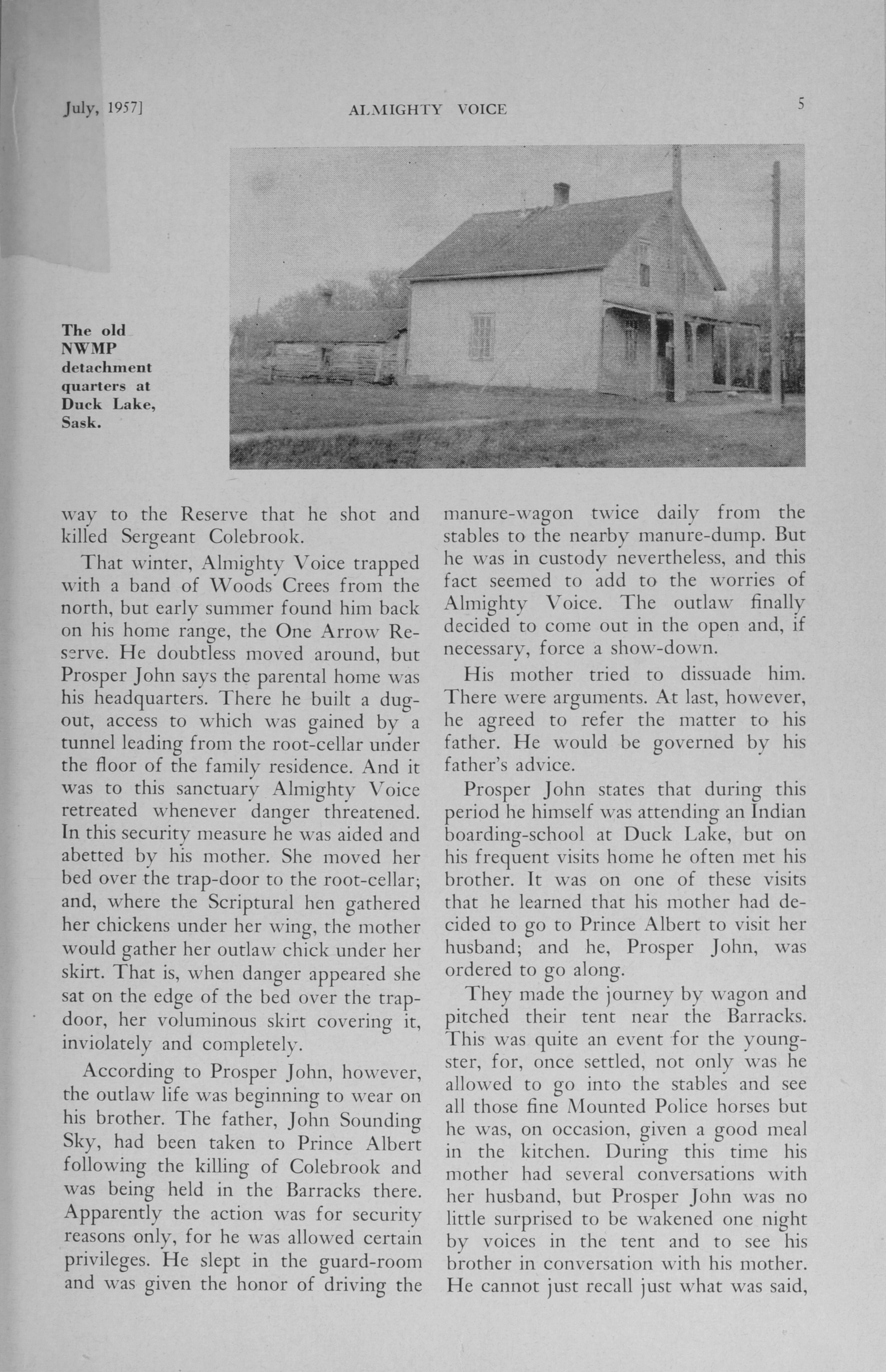 July, 1957]

ALMIGHTY VOICE

5

The old NWMP detachment quarters at Duck Lake, Sask.

way to the Reserve that he shot and killed Sergeant Colebrook.

That winter, Almighty Voice trapped with a band of Woods Crees from the north, but early summer found him back on his home range, the One Arrow Reserve. He doubtless moved around, but Prosper John says the parental home was his headquarters. There he built a dugout, access to which was gained by a tunnel leading from the root-cellar under the floor of the family residence. And it was to this sanctuary Almighty Voice retreated whenever danger threatened. In this security measure he was aided and abetted by his mother. She moved her bed over the trap-door to the root-cellar; and, where the Scriptural hen gathered her chickens under her wing, the mother would gather her outlaw chick under her skirt. That is, when danger appeared she sat on the edge of the bed over the trapdoor, her voluminous skirt covering it, inviolately and completely.

According to Prosper John, however, the outlaw life was beginning to wear on his brother. The father, John Sounding Sky, had been taken to Prince Albert following the killing of Colebrook and was being held in the Barracks there. Apparently the action was for security reasons only, for he was allowed certain privileges. He slept in the guard-room and was given the honor of driving the manure-wagon twice daily from the stables to the nearby manure-dump. But he was in custody nevertheless, and this fact seemed to add to the worries of Almighty Voice. The outlaw finally decided to come out in the open and, if necessary, force a show-down.

His mother tried to dissuade him. There were arguments. At last, however, he agreed to refer the matter to his father. He would be governed by his father's advice.

Prosper John states that during this period he himself was attending an Indian boarding-school at Duck Lake, but on his frequent visits home he often met his brother. It was on one of these visits that he learned that his mother had decided to go to Prince Albert to visit her husband; and he, Prosper John, was ordered to go along.

They made the journey by wagon and pitched their tent near the Barracks. This was quite an event for the youngster, for, once settled, not only was he allowed to go into the stables and see all those fine Mounted Police horses but he was, on occasion, given a good meal in the kitchen. During this time his mother had several conversations with her husband, but Prosper John was no little surprised to be wakened one night by voices in the tent and to see his brother in conversation with his mother. He cannot just recall just what was said,